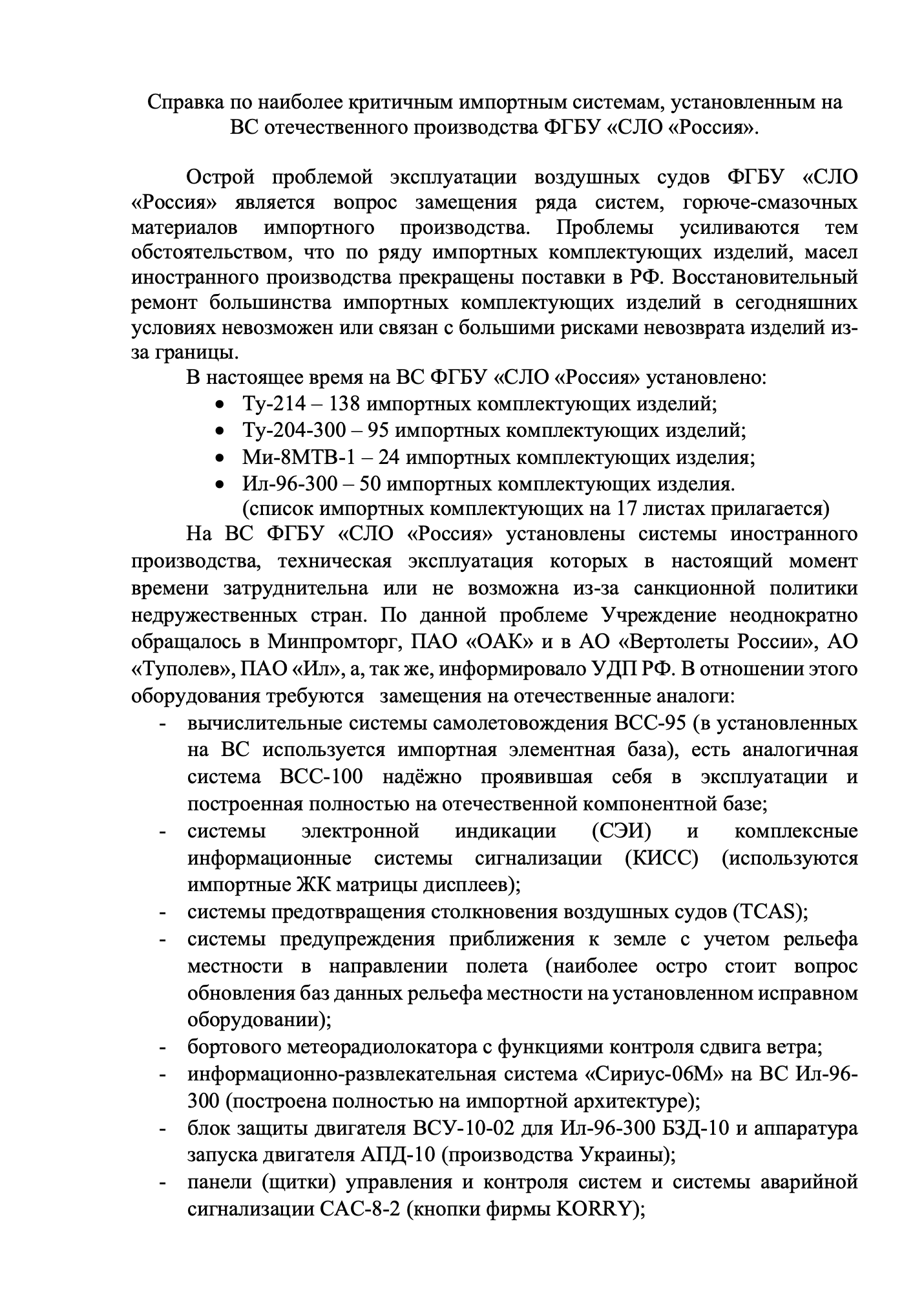 Справка по наиболее критичным импортным системам, установленным на ВС отечественного производства ФГБУ «СЛО «Россия».

Острой проблемой эксплуатации воздушных судов ФГБУ «СЛО «Россия» является вопрос замещения ряда систем, горюче-смазочных материалов импортного производства. Проблемы усиливаются тем обстоятельством, что по ряду импортных комплектующих изделий, масел иностранного производства прекращены поставки в РФ. Восстановительный ремонт большинства импортных комплектующих изделий в сегодняшних условиях невозможен или связан с большими рисками невозврата изделий из-за границы.

В настоящее время на ВС ФГБУ «СЛО «Россия» установлено:
• Ту-214 – 138 импортных комплектующих изделий;
• Ту-204-300 – 95 импортных комплектующих изделий;
• Ми-8МТВ-1 – 24 импортных комплектующих изделия;
• Ил-96-300 – 50 импортных комплектующих изделия.
(список импортных комплектующих на 17 листах прилагается)

На ВС ФГБУ «СЛО «Россия» установлены системы иностранного производства, техническая эксплуатация которых в настоящий момент времени затруднительна или не возможна из-за санкционной политики недружественных стран. По данной проблеме Учреждение неоднократно обращалось в Минпромторг, ПАО «ОАК» и в АО «Вертолеты России», АО «Туполев», ПАО «Ил», а, так же, информировало УДП РФ. В отношении этого оборудования требуются замещения на отечественные аналоги:
- вычислительные системы самолетовождения ВСС-95 (в установленных на ВС используется импортная элементная база), есть аналогичная система ВСС-100 надёжно проявившая себя в эксплуатации и построенная полностью на отечественной компонентной базе;
- системы электронной индикации (СЭИ) и комплексные информационные системы сигнализации (КИСС) (используются импортные ЖК матрицы дисплеев);
- системы предотвращения столкновения воздушных судов (TCAS);
- системы предупреждения приближения к земле с учетом рельефа местности в направлении полета (наиболее остро стоит вопрос обновления баз данных рельефа местности на установленном исправном оборудовании);
- бортового метеорадиолокатора с функциями контроля сдвига ветра;
- информационно-развлекательная система «Сириус-06М» на ВС Ил-96-300 (построена полностью на импортной архитектуре);
- блок защиты двигателя ВСУ-10-02 для Ил-96-300 БЗД-10 и аппаратура запуска двигателя АПД-10 (производства Украины);
- панели (щитки) управления и контроля систем и системы аварийной сигнализации САС-8-2 (кнопки фирмы KORRY);